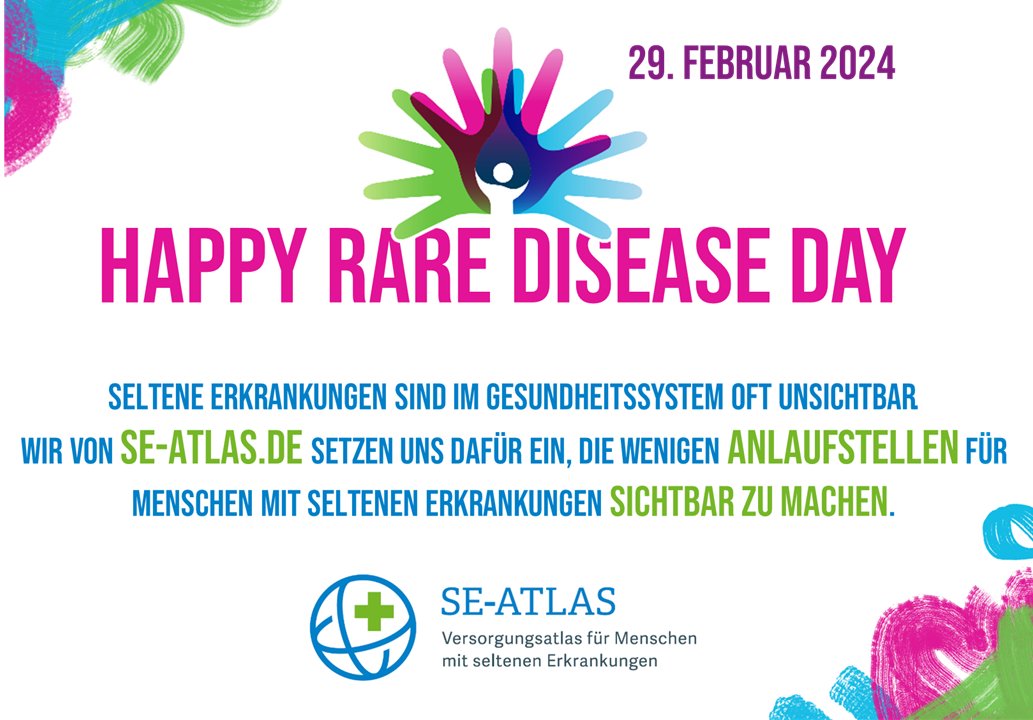 29. FEBRUAR 2024

HAPPY RARE DISEASE DAY

SELTENE ERKRANKUNGEN SIND IM GESUNDHEITSSYSTEM OFT UNSICHTBAR
WIR VON SE-ATLAS.DE SETZEN UNS DAFÜR EIN, DIE WENIGEN ANLAUFSTELLEN FÜR MENSCHEN MIT SELTENEN ERKRANKUNGEN SICHTBAR ZU MACHEN.

SE-ATLAS
Versorgungsatlas für Menschen mit seltenen Erkrankungen